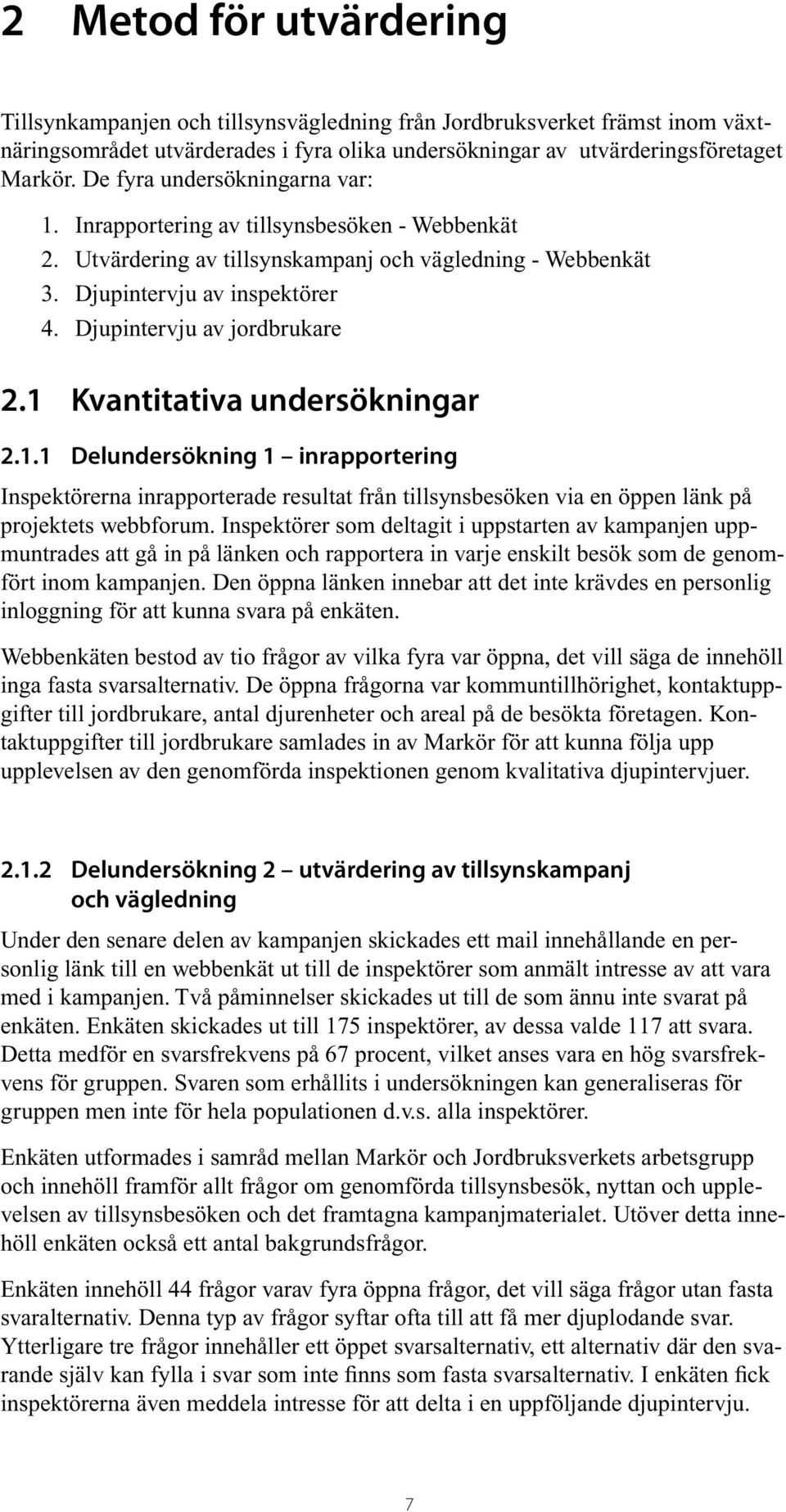 2 Metod för utvärdering

Tillsynkampanjen och tillsynsvägledning från Jordbruksverket främst inom växtnäringsområdet utvärderades i fyra olika undersökningar av utvärderingsföretaget Markör. De fyra undersökningarna var:

1. Inrapportering av tillsynsbesöken - Webbenkät
2. Utvärdering av tillsynskampanj och vägledning - Webbenkät
3. Djupintervju av inspektörer
4. Djupintervju av jordbrukare

2.1 Kvantitativa undersökningar

2.1.1 Delundersökning 1 – inrapportering

Inspektörerna inrapporterade resultat från tillsynsbesöken via en öppen länk på projektets webbforum. Inspektörer som deltagit i uppstarten av kampanjen uppmuntrades att gå in på länken och rapportera in varje enskilt besök som de genomfört inom kampanjen. Den öppna länken innebar att det inte krävdes en personlig inloggning för att kunna svara på enkäten.

Webbenkäten bestod av tio frågor av vilka fyra var öppna, det vill säga de innehöll inga fasta svarsalternativ. De öppna frågorna var kommuntillhörighet, kontaktuppgifter till jordbrukare, antal djurenheter och areal på de besökta företagen. Kontaktuppgifter till jordbrukare samlades in av Markör för att kunna följa upp upplevelsen av den genomförda inspektionen genom kvalitativa djupintervjuer.

2.1.2 Delundersökning 2 – utvärdering av tillsynskampanj och vägledning

Under den senare delen av kampanjen skickades ett mail innehållande en personlig länk till en webbenkät ut till de inspektörer som anmält intresse av att vara med i kampanjen. Två påminnelser skickades ut till de som ännu inte svarat på enkäten. Enkäten skickades ut till 175 inspektörer, av dessa valde 117 att svara. Detta medför en svarsfrekvens på 67 procent, vilket anses vara en hög svarsfrekvens för gruppen. Svaren som erhållits i undersökningen kan generaliseras för gruppen men inte för hela populationen d.v.s. alla inspektörer.

Enkäten utformades i samråd mellan Markör och Jordbruksverkets arbetsgrupp och innehöll framför allt frågor om genomförda tillsynsbesök, nyttan och upplevelsen av tillsynsbesöken och det framtagna kampanjmaterialet. Utöver detta innehöll enkäten också ett antal bakgrundsfrågor.

Enkäten innehöll 44 frågor varav fyra öppna frågor, det vill säga frågor utan fasta svaralternativ. Denna typ av frågor syftar ofta till att få mer djuplodande svar. Ytterligare tre frågor innehåller ett öppet svarsalternativ, ett alternativ där den svarande själv kan fylla i svar som inte finns som fasta svarsalternativ. I enkäten fick inspektörerna även meddela intresse för att delta i en uppföljande djupintervju.

7